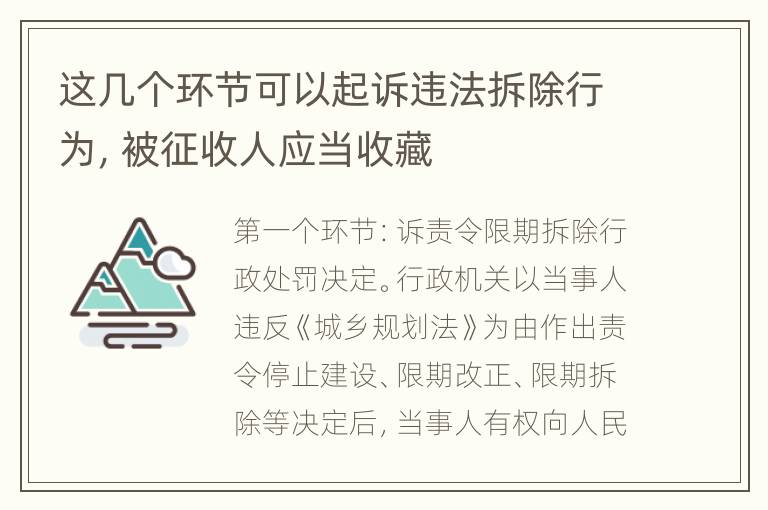 这几个环节可以起诉违法拆除行为，被征收人应当收藏

第一个环节：诉责令限期拆除行政处罚决定。行政机关以当事人违反《城乡规划法》为由作出责令停止建设、限期改正、限期拆除等决定后，当事人有权向人民